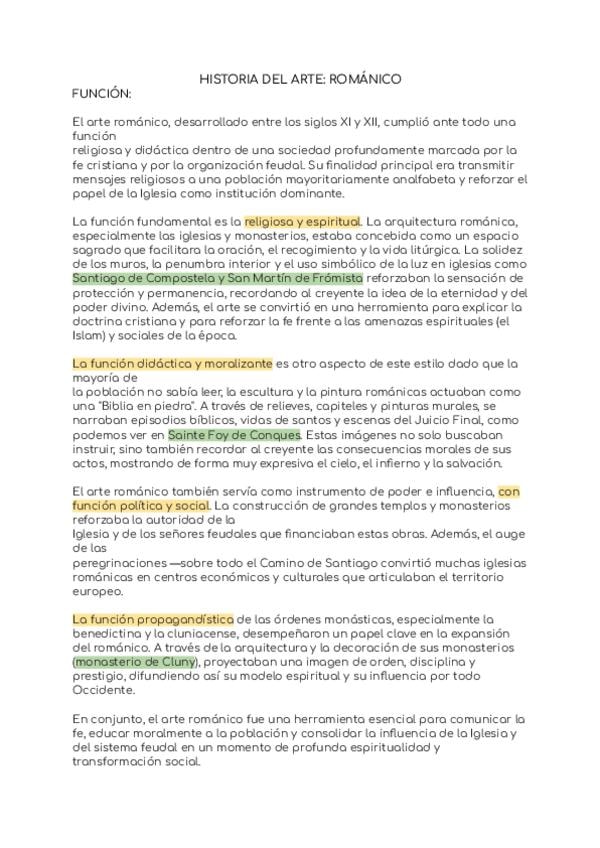 HISTORIA DEL ARTE: ROMÁNICO

FUNCIÓN:

El arte románico, desarrollado entre los siglos XI y XII, cumplió ante todo una función religiosa y didáctica dentro de una sociedad profundamente marcada por la fe cristiana y por la organización feudal. Su finalidad principal era transmitir mensajes religiosos a una población mayoritariamente analfabeta y reforzar el papel de la Iglesia como institución dominante.

La función fundamental es la religiosa y espiritual. La arquitectura románica, especialmente las iglesias y monasterios, estaba concebida como un espacio sagrado que facilitara la oración, el recogimiento y la vida litúrgica. La solidez de los muros, la penumbra interior y el uso simbólico de la luz en iglesias como Santiago de Compostela y San Martín de Frómista reforzaban la sensación de protección y permanencia, recordando al creyente la idea de la eternidad y del poder divino. Además, el arte se convirtió en una herramienta para explicar la doctrina cristiana y para reforzar la fe frente a las amenazas espirituales (el Islam) y sociales de la época.

La función didáctica y moralizante es otro aspecto de este estilo dado que la mayoría de la población no sabía leer, la escultura y la pintura románicas actuaban como una "Biblia en piedra". A través de relieves, capiteles y pinturas murales, se narraban episodios bíblicos, vidas de santos y escenas del Juicio Final, como podemos ver en Sainte Foy de Conques. Estas imágenes no solo buscaban instruir, sino también recordar al creyente las consecuencias morales de sus actos, mostrando de forma muy expresiva el cielo, el infierno y la salvación.

El arte románico también servía como instrumento de poder e influencia, con función política y social. La construcción de grandes templos y monasterios reforzaba la autoridad de la Iglesia y de los señores feudales que financiaban estas obras. Además, el auge de las peregrinaciones —sobre todo el Camino de Santiago convirtió muchas iglesias románicas en centros económicos y culturales que articulaban el territorio europeo.

La función propagandística de las órdenes monásticas, especialmente la benedictina y la cluniacense, desempeñaron un papel clave en la expansión del románico. A través de la arquitectura y la decoración de sus monasterios (monasterio de Cluny), proyectaban una imagen de orden, disciplina y prestigio, difundiendo así su modelo espiritual y su influencia por todo Occidente.

En conjunto, el arte románico fue una herramienta esencial para comunicar la fe, educar moralmente a la población y consolidar la influencia de la Iglesia y del sistema feudal en un momento de profunda espiritualidad y transformación social.